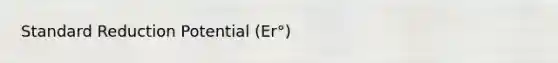 Standard Reduction Potential (Er°)